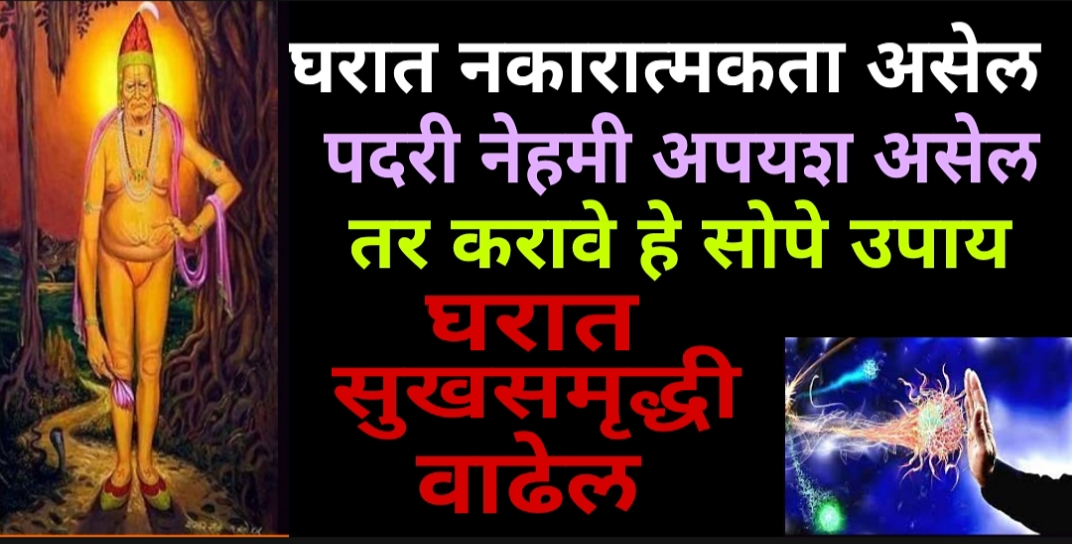 घरात नकारात्मकता असेल
पदरी नेहमी अपयश असेल
तर करावे हे सोपे उपाय
घरात
सुखसमृद्धी
वाढेल